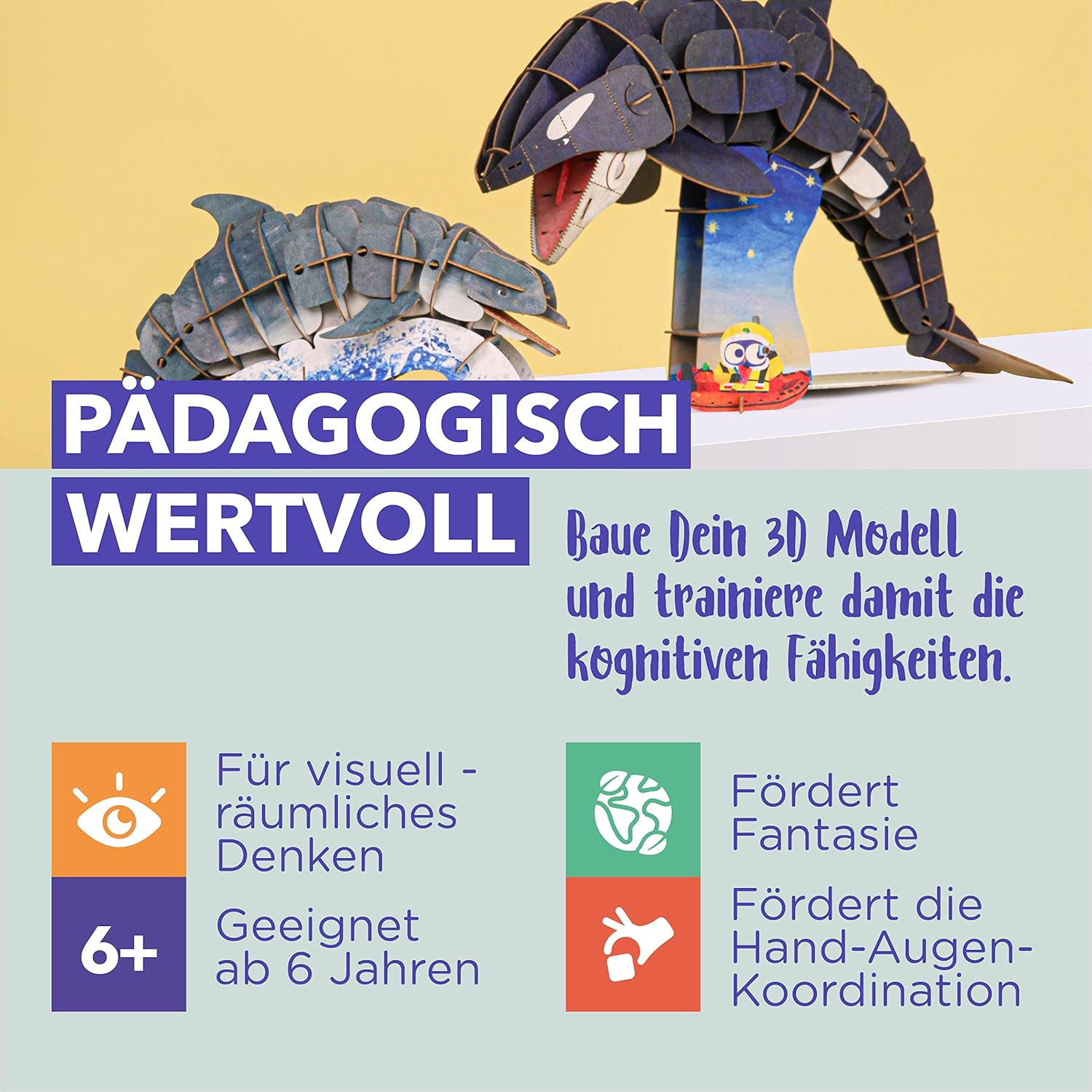 PÄDAGOGISCH
WERTVOLL

Baue Dein 3D Modell und trainiere damit die kognitiven Fähigkeiten.

Für visuell - räumliches Denken

6+

Geeignet ab 6 Jahren

Fördert Fantasie

Fördert die Hand-Augen-Koordination